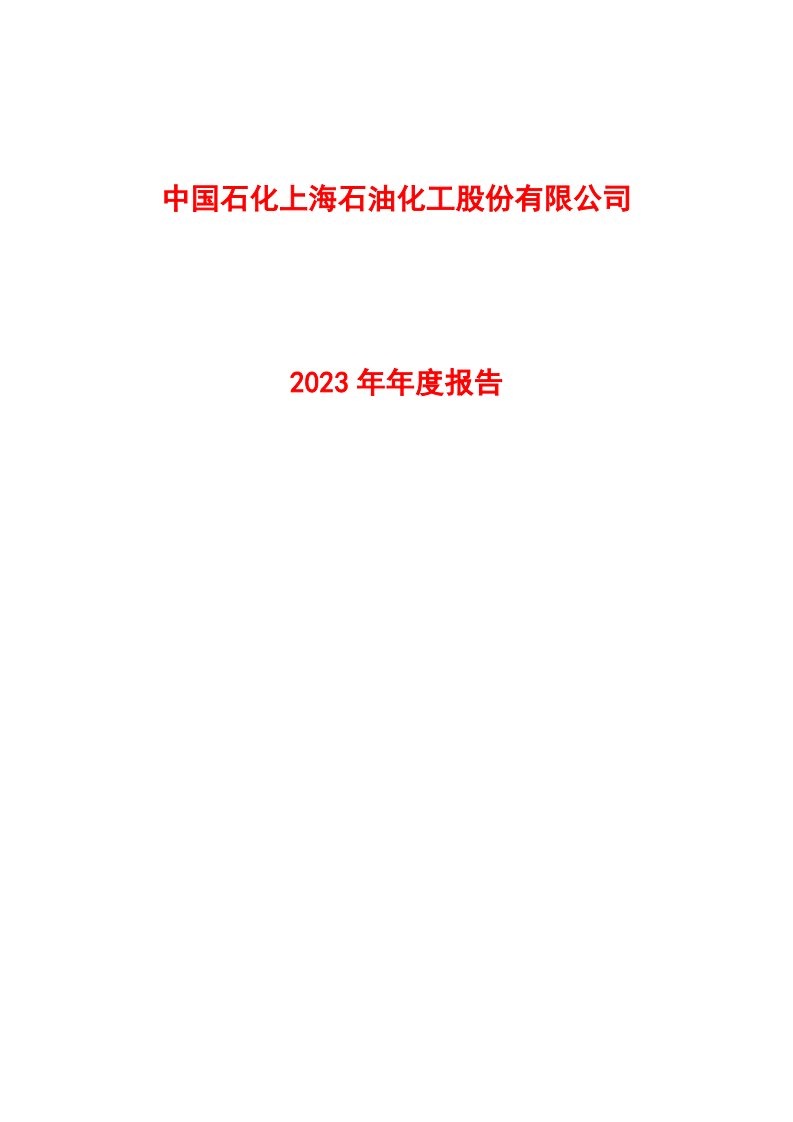 中国石化上海石油化工股份有限公司

2023 年年度报告